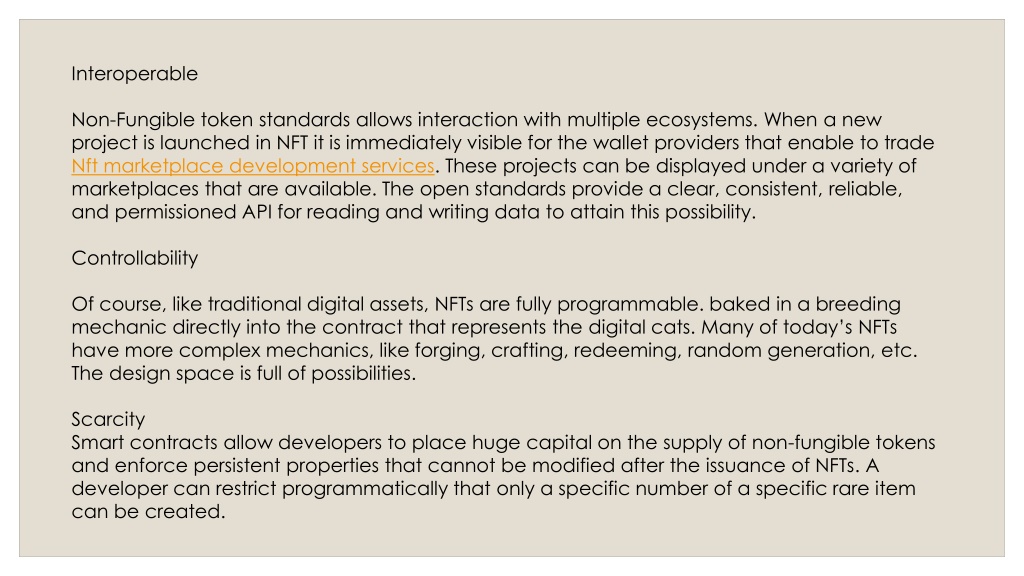 Interoperable

Non-Fungible token standards allows interaction with multiple ecosystems. When a new project is launched in NFT it is immediately visible for the wallet providers that enable to trade Nft marketplace development services. These projects can be displayed under a variety of marketplaces that are available. The open standards provide a clear, consistent, reliable, and permissioned API for reading and writing data to attain this possibility.

Controllability

Of course, like traditional digital assets, NFTs are fully programmable. baked in a breeding mechanic directly into the contract that represents the digital cats. Many of today's NFTs have more complex mechanics, like forging, crafting, redeeming, random generation, etc. The design space is full of possibilities.

Scarcity
Smart contracts allow developers to place huge capital on the supply of non-fungible tokens and enforce persistent properties that cannot be modified after the issuance of NFTs. A developer can restrict programmatically that only a specific number of a specific rare item can be created.